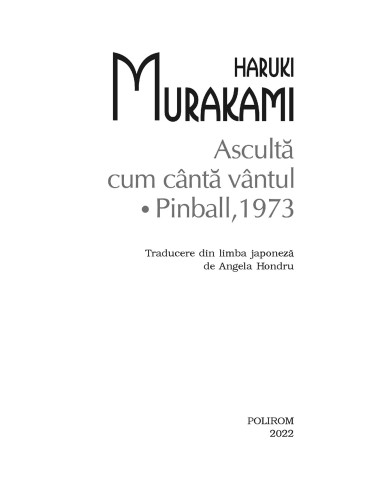 HARUKI
MURAKAMI

Ascultă
cum cântă vântul
• Pinball, 1973

Traducere din limba japoneză
de Angela Hondru

POLIROM
2022